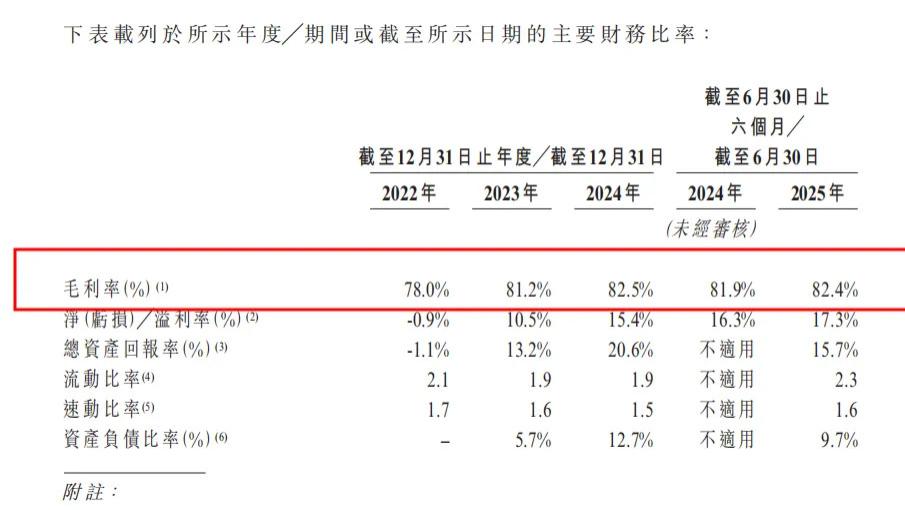 下表載列於所示年度／期間或截至所示日期的主要財務比率：

|  | 截至12月31日止年度／截至12月31日 |  |  | 截至6月30日止六個月／截至6月30日 |  |
|---|---|---|---|---|---|
|  | 2022年 | 2023年 | 2024年 | 2024年 | 2025年 |
|  |  |  |  | (未經審核) |  |
| 毛利率(%) (1) | 78.0% | 81.2% | 82.5% | 81.9% | 82.4% |
| 淨(虧損)／溢利率(%) (2) | -0.9% | 10.5% | 15.4% | 16.3% | 17.3% |
| 總資產回報率(%) (3) | -1.1% | 13.2% | 20.6% | 不適用 | 15.7% |
| 流動比率(4) | 2.1 | 1.9 | 1.9 | 不適用 | 2.3 |
| 速動比率(5) | 1.7 | 1.6 | 1.5 | 不適用 | 1.6 |
| 資產負債比率(%) (6) | – | 5.7% | 12.7% | 不適用 | 9.7% |

附註：